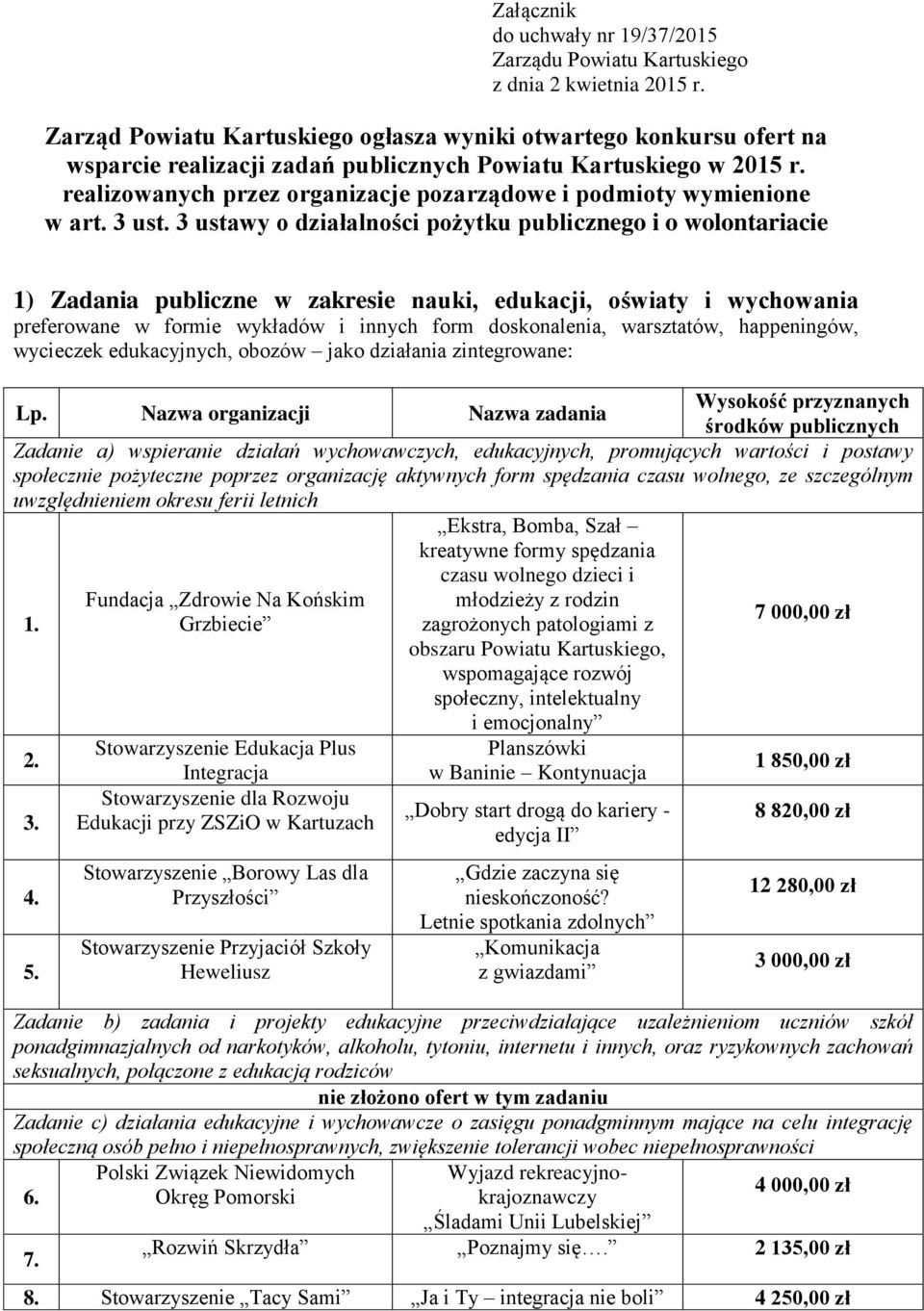 Załącznik
do uchwały nr 19/37/2015
Zarządu Powiatu Kartuskiego
z dnia 2 kwietnia 2015 r.

Zarząd Powiatu Kartuskiego ogłasza wyniki otwartego konkursu ofert na wsparcie realizacji zadań publicznych Powiatu Kartuskiego w 2015 r. realizowanych przez organizacje pozarządowe i podmioty wymienione w art. 3 ust. 3 ustawy o działalności pożytku publicznego i o wolontariacie

1) Zadania publiczne w zakresie nauki, edukacji, oświaty i wychowania preferowane w formie wykładów i innych form doskonalenia, warsztatów, happeningów, wycieczek edukacyjnych, obozów – jako działania zintegrowane:

| Lp. | Nazwa organizacji | Nazwa zadania | Wysokość przyznanych środków publicznych |
|---|---|---|---|
| Zadanie a) wspieranie działań wychowawczych, edukacyjnych, promujących wartości i postawy społecznie pożyteczne poprzez organizację aktywnych form spędzania czasu wolnego, ze szczególnym uwzględnieniem okresu ferii letnich | | | |
| 1. | Fundacja „Zdrowie Na Końskim Grzbiecie” | „Ekstra, Bomba, Szał – kreatywne formy spędzania czasu wolnego dzieci i młodzieży z rodzin zagrożonych patologiami z obszaru Powiatu Kartuskiego, wspomagające rozwój społeczny, intelektualny i emocjonalny” | 7 000,00 zł |
| 2. | Stowarzyszenie Edukacja Plus Integracja | Planszówki w Baninie – Kontynuacja | 1 850,00 zł |
| 3. | Stowarzyszenie dla Rozwoju Edukacji przy ZSZiO w Kartuzach | „Dobry start drogą do kariery - edycja II” | 8 820,00 zł |
| 4. | Stowarzyszenie „Borowy Las dla Przyszłości” | „Gdzie zaczyna się nieskończoność? Letnie spotkania zdolnych” | 12 280,00 zł |
| 5. | Stowarzyszenie Przyjaciół Szkoły Heweliusz | „Komunikacja z gwiazdami” | 3 000,00 zł |
| Zadanie b) zadania i projekty edukacyjne przeciwdziałające uzależnieniom uczniów szkół ponadgimnazjalnych od narkotyków, alkoholu, tytoniu, internetu i innych, oraz ryzykownych zachowań seksualnych, połączone z edukacją rodziców | | | |
| nie złożono ofert w tym zadaniu | | | |
| Zadanie c) działania edukacyjne i wychowawcze o zasięgu ponadgminnym mające na celu integrację społeczną osób pełno i niepełnosprawnych, zwiększenie tolerancji wobec niepełnosprawności | | | |
| 6. | Polski Związek Niewidomych Okręg Pomorski | Wyjazd rekreacyjno-krajoznawczy „Śladami Unii Lubelskiej” | 4 000,00 zł |
| 7. | „Rozwiń Skrzydła” | „Poznajmy się….” | 2 135,00 zł |
| 8. | Stowarzyszenie „Tacy Sami” | „Ja i Ty – integracja nie boli” | 4 250,00 zł |